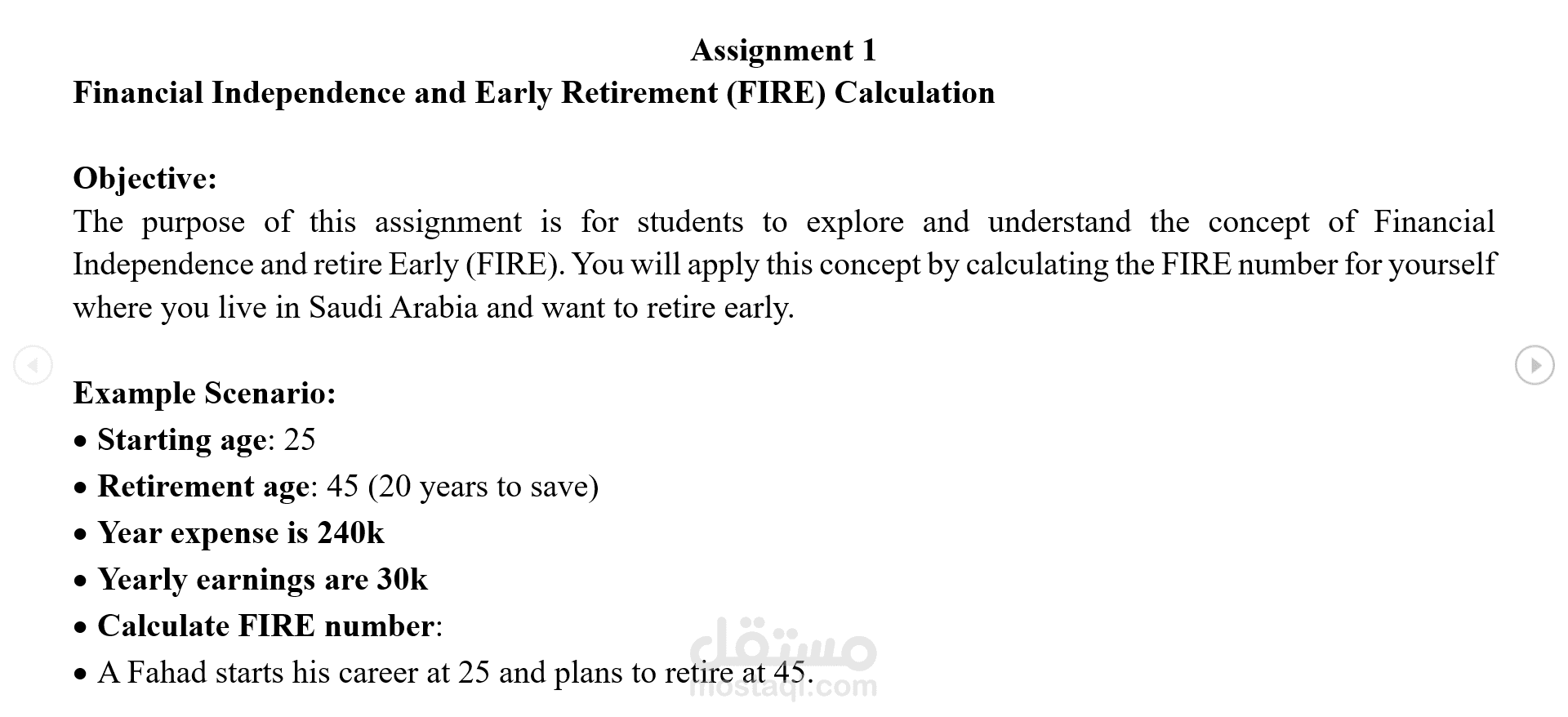 Assignment 1
Financial Independence and Early Retirement (FIRE) Calculation

Objective:
The purpose of this assignment is for students to explore and understand the concept of Financial Independence and retire Early (FIRE). You will apply this concept by calculating the FIRE number for yourself where you live in Saudi Arabia and want to retire early.

Example Scenario:
• Starting age: 25
• Retirement age: 45 (20 years to save)
• Year expense is 240k
• Yearly earnings are 30k
• Calculate FIRE number:
• A Fahad starts his career at 25 and plans to retire at 45.

مستقل
mostaql.com